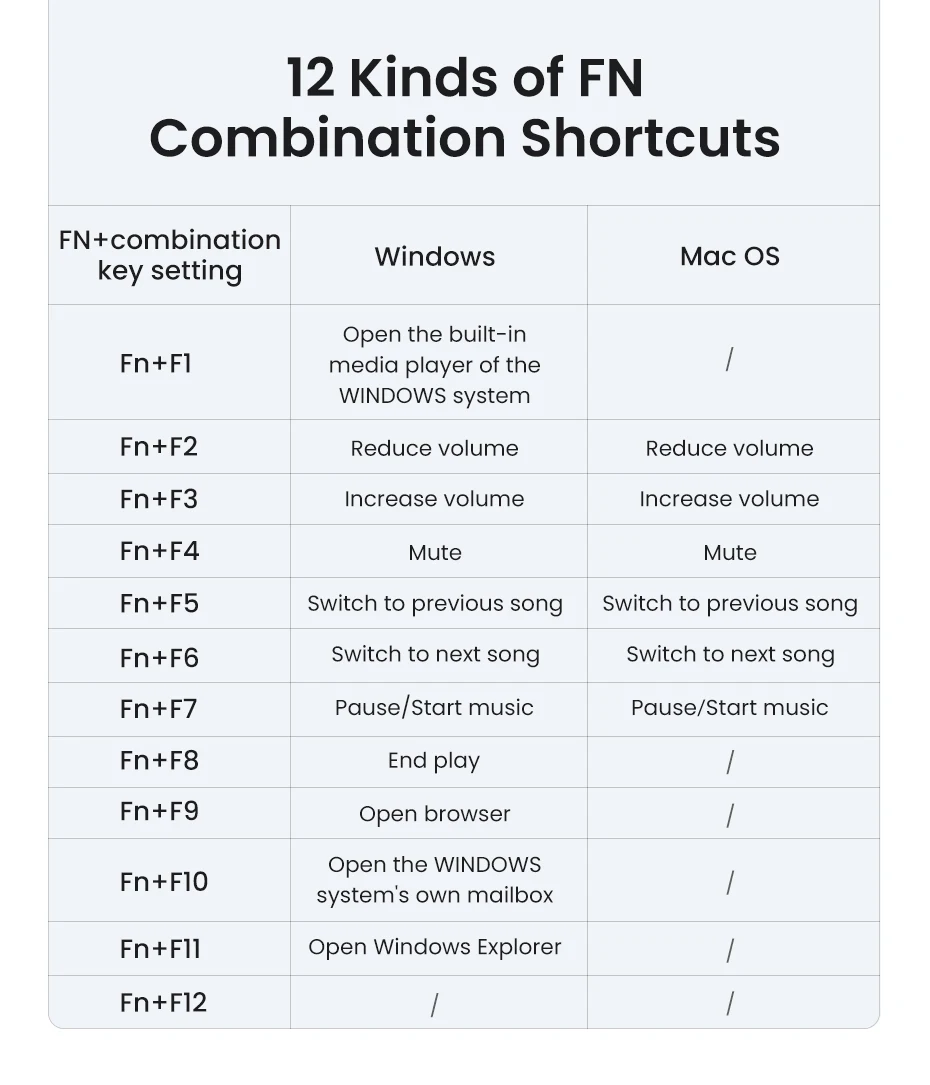 12 Kinds of FN Combination Shortcuts

| FN+combination key setting | Windows | Mac OS |
|---|---|---|
| Fn+F1 | Open the built-in media player of the WINDOWS system | / |
| Fn+F2 | Reduce volume | Reduce volume |
| Fn+F3 | Increase volume | Increase volume |
| Fn+F4 | Mute | Mute |
| Fn+F5 | Switch to previous song | Switch to previous song |
| Fn+F6 | Switch to next song | Switch to next song |
| Fn+F7 | Pause/Start music | Pause/Start music |
| Fn+F8 | End play | / |
| Fn+F9 | Open browser | / |
| Fn+F10 | Open the WINDOWS system's own mailbox | / |
| Fn+F11 | Open Windows Explorer | / |
| Fn+F12 | / | / |